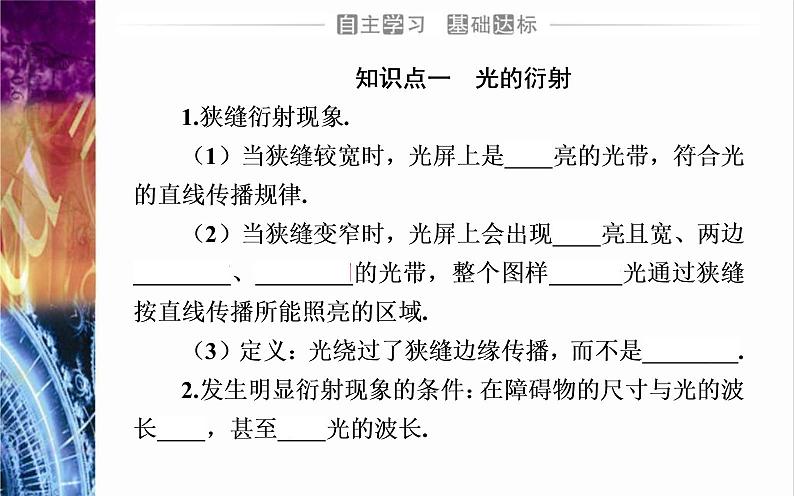 自主学习 基础达标

知识点一 光的衍射

1.狭缝衍射现象.

（1）当狭缝较宽时，光屏上是____亮的光带，符合光的直线传播规律.

（2）当狭缝变窄时，光屏上会出现____亮且宽、两边________、________的光带，整个图样______光通过狭缝按直线传播所能照亮的区域.

（3）定义：光绕过了狭缝边缘传播，而不是________.

2.发生明显衍射现象的条件：在障碍物的尺寸与光的波长____，甚至____光的波长.